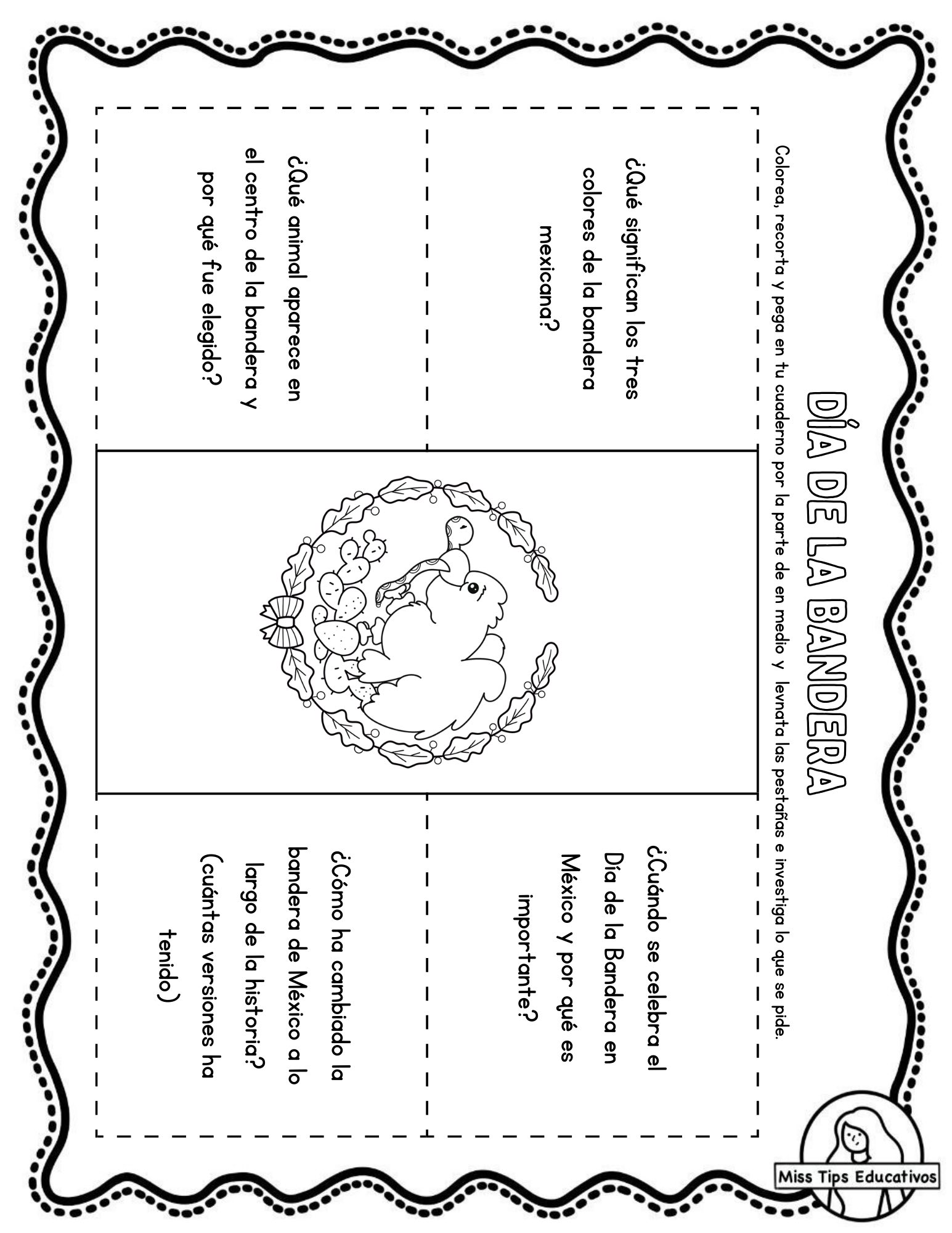 DÍA DE LA BANDERA

Colorea, recorta y pega en tu cuaderno por la parte de en medio y levnata las pestañas e investiga lo que se pide.

¿Qué significan los tres colores de la bandera mexicana?

¿Qué animal aparece en el centro de la bandera y por qué fue elegido?

¿Cuándo se celebra el Día de la Bandera en México y por qué es importante?

¿Cómo ha cambiado la bandera de México a lo largo de la historia? (cuántas versiones ha tenido)

Miss Tips Educativos